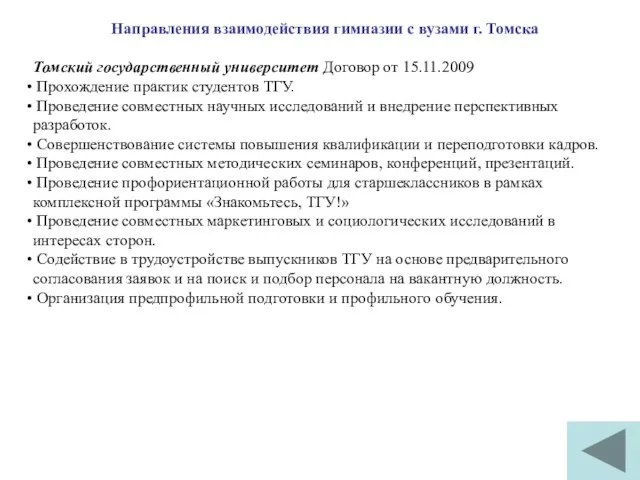 Направления взаимодействия гимназии с вузами г. Томска

Томский государственный университет Договор от 15.11.2009
• Прохождение практик студентов ТГУ.
• Проведение совместных научных исследований и внедрение перспективных разработок.
• Совершенствование системы повышения квалификации и переподготовки кадров.
• Проведение совместных методических семинаров, конференций, презентаций.
• Проведение профориентационной работы для старшеклассников в рамках комплексной программы «Знакомьтесь, ТГУ!»
• Проведение совместных маркетинговых и социологических исследований в интересах сторон.
• Содействие в трудоустройстве выпускников ТГУ на основе предварительного согласования заявок и на поиск и подбор персонала на вакантную должность.
• Организация предпрофильной подготовки и профильного обучения.